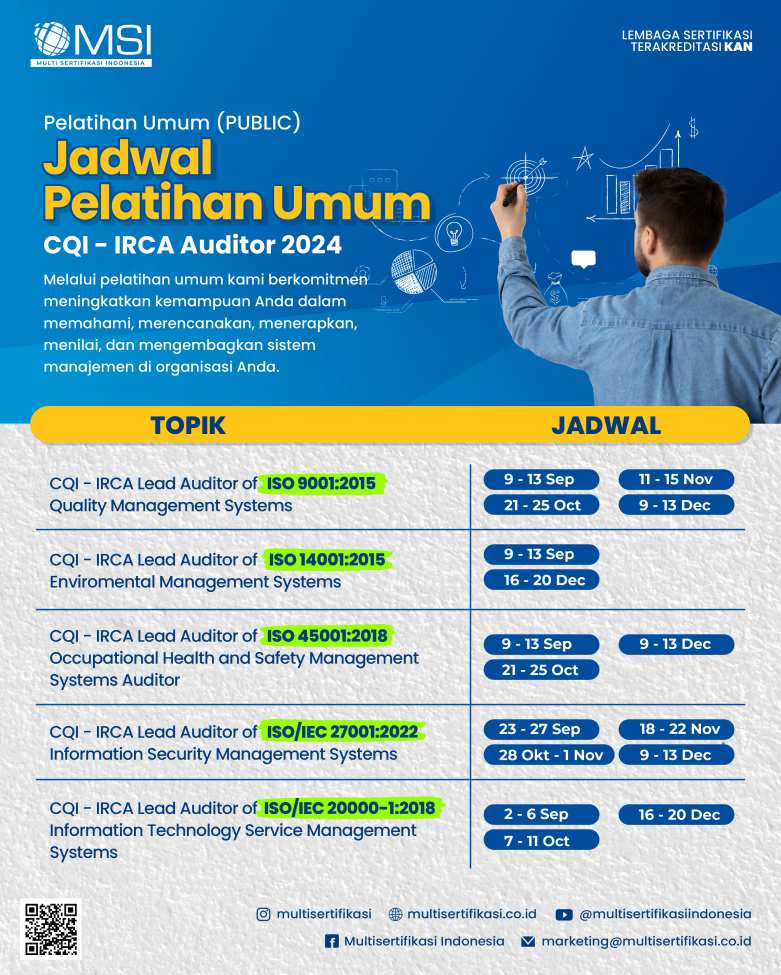 MSI
MULTI SERTIFIKASI INDONESIA

LEMBAGA SERTIFIKASI
TERAKREDITASI KAN

Pelatihan Umum (PUBLIC)
Jadwal Pelatihan Umum
CQI - IRCA Auditor 2024

Melalui pelatihan umum kami berkomitmen meningkatkan kemampuan Anda dalam memahami, merencanakan, menerapkan, menilai, dan mengembagkan sistem manajemen di organisasi Anda.

| TOPIK | JADWAL |
|---|---|
| CQI - IRCA Lead Auditor of ISO 9001:2015 Quality Management Systems | 9 - 13 Sep, 11 - 15 Nov, 21 - 25 Oct, 9 - 13 Dec |
| CQI - IRCA Lead Auditor of ISO 14001:2015 Enviromental Management Systems | 9 - 13 Sep, 16 - 20 Dec |
| CQI - IRCA Lead Auditor of ISO 45001:2018 Occupational Health and Safety Management Systems Auditor | 9 - 13 Sep, 9 - 13 Dec, 21 - 25 Oct |
| CQI - IRCA Lead Auditor of ISO/IEC 27001:2022 Information Security Management Systems | 23 - 27 Sep, 18 - 22 Nov, 28 Okt - 1 Nov, 9 - 13 Dec |
| CQI - IRCA Lead Auditor of ISO/IEC 20000-1:2018 Information Technology Service Management Systems | 2 - 6 Sep, 16 - 20 Dec, 7 - 11 Oct |

multisertifikasi multisertifikasi.co.id @multisertifikasiindonesia
Multisertifikasi Indonesia marketing@multisertifikasi.co.id